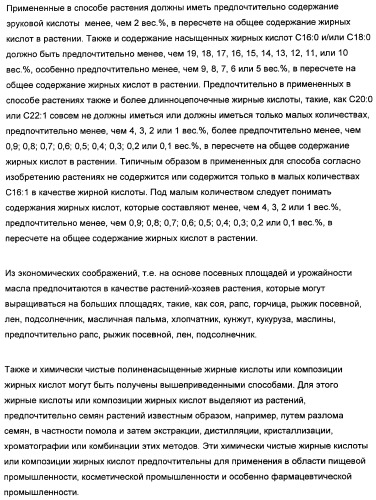 Примененные в способе растения должны иметь предпочтительно содержание эруковой кислоты менее, чем 2 вес.%, в пересчете на общее содержание жирных кислот в растении. Также и содержание насыщенных жирных кислот C16:0 и/или C18:0 должно быть предпочтительно менее, чем 19, 18, 17, 16, 15, 14, 13, 12, 11, или 10 вес.%, особенно предпочтительно менее, чем 9, 8, 7, 6 или 5 вес.%, в пересчете на общее содержание жирных кислот в растении. Предпочтительно в примененных в способе растениях также и более длинноцепочечные жирные кислоты, такие, как C20:0 или C22:1 совсем не должны иметься или должны иметься только малых количествах, предпочтительно менее, чем 4, 3, 2 или 1 вес.%, более предпочтительно менее, чем 0,9; 0,8; 0,7; 0,6; 0,5; 0,4; 0,3; 0,2 или 0,1 вес.%, в пересчете на общее содержание жирных кислот в растении. Типичным образом в примененных для способа согласно изобретению растениях не содержится или содержится только в малых количествах C16:1 в качестве жирной кислоты. Под малым количеством следует понимать содержания жирных кислот, которые составляют менее, чем 4, 3, 2 или 1 вес.%, предпочтительно менее, чем 0,9; 0,8; 0,7; 0,6; 0,5; 0,4; 0,3; 0,2 или 0,1 вес.%, в пересчете на общее содержание жирных кислот в растении.

Из экономических соображений, т.е. на основе посевных площадей и урожайности масла предпочитаются в качестве растений-хозяев растения, которые могут выращиваться на больших площадях, такие, как соя, рапс, горчица, рыжик посевной, лен, подсолнечник, масличная пальма, хлопчатник, кунжут, кукуруза, маслины, предпочтительно рапс, рыжик посевной, лен, подсолнечник.

Также и химически чистые полиненасыщенные жирные кислоты или композиции жирных кислот могут быть получены вышеприведенными способами. Для этого жирные кислоты или композиции жирных кислот выделяют из растений, предпочтительно семян растений известным образом, например, путем разлома семян, в частности помола и затем экстракции, дистилляции, кристаллизации, хроматографии или комбинации этих методов. Эти химически чистые жирные кислоты или композиции жирных кислот предпочтительны для применения в области пищевой промышленности, косметической промышленности и особенно фармацевтической промышленности.